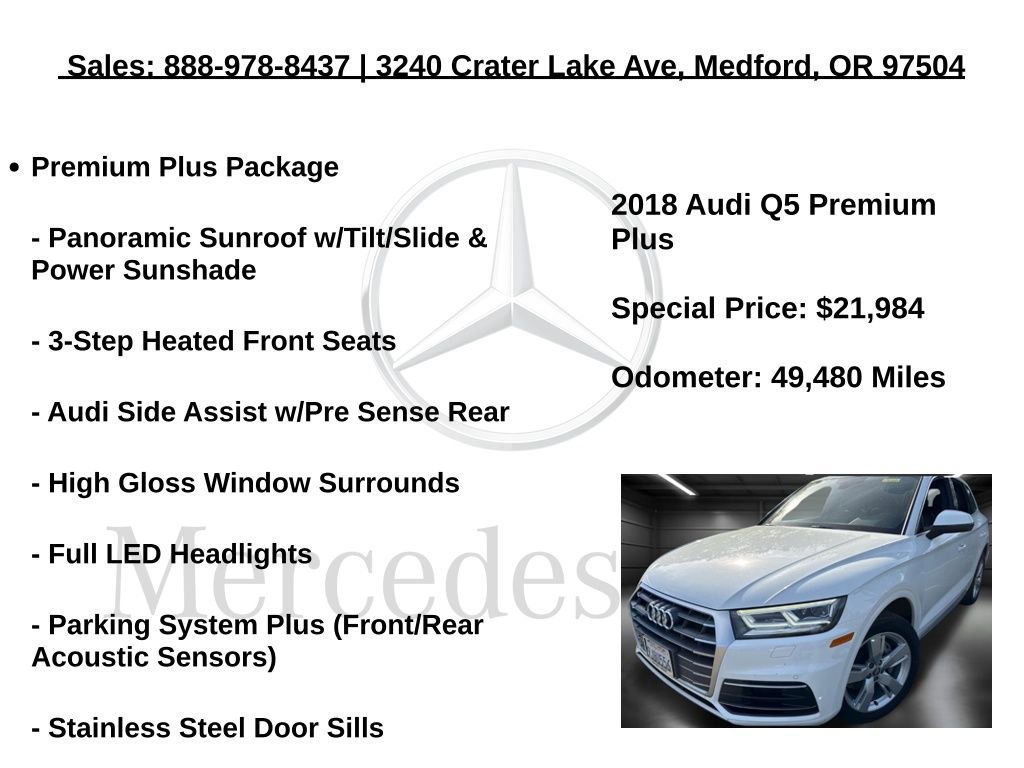 Sales: 888-978-8437 | 3240 Crater Lake Ave, Medford, OR 97504

• Premium Plus Package

- Panoramic Sunroof w/Tilt/Slide & Power Sunshade

- 3-Step Heated Front Seats

- Audi Side Assist w/Pre Sense Rear

- High Gloss Window Surrounds

- Full LED Headlights

- Parking System Plus (Front/Rear Acoustic Sensors)

- Stainless Steel Door Sills

2018 Audi Q5 Premium Plus

Special Price: $21,984

Odometer: 49,480 Miles

Mercedes